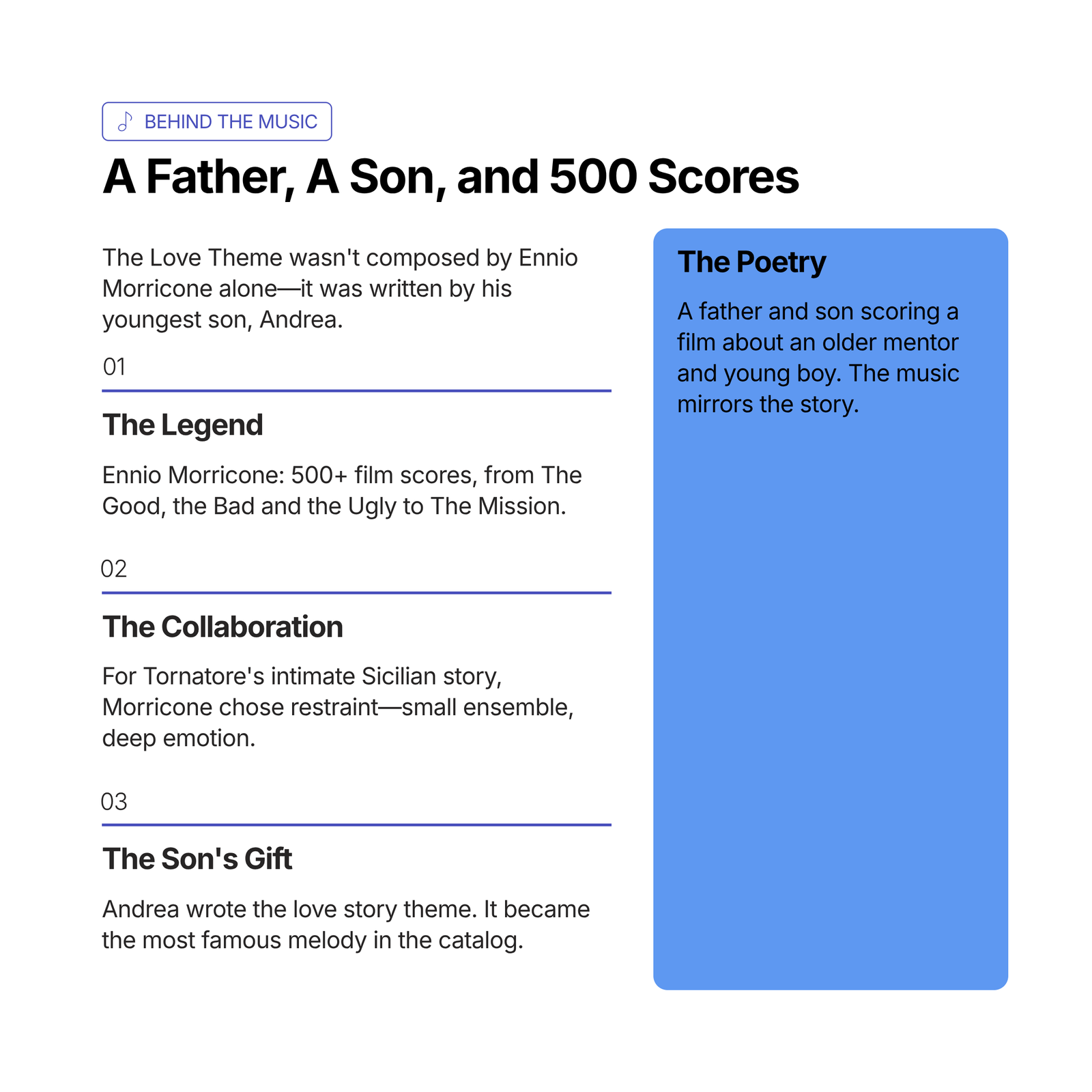 BEHIND THE MUSIC

A Father, A Son, and 500 Scores

The Love Theme wasn't composed by Ennio Morricone alone—it was written by his youngest son, Andrea.

01

The Legend

Ennio Morricone: 500+ film scores, from The Good, the Bad and the Ugly to The Mission.

02

The Collaboration

For Tornatore's intimate Sicilian story, Morricone chose restraint—small ensemble, deep emotion.

03

The Son's Gift

Andrea wrote the love story theme. It became the most famous melody in the catalog.

The Poetry

A father and son scoring a film about an older mentor and young boy. The music mirrors the story.